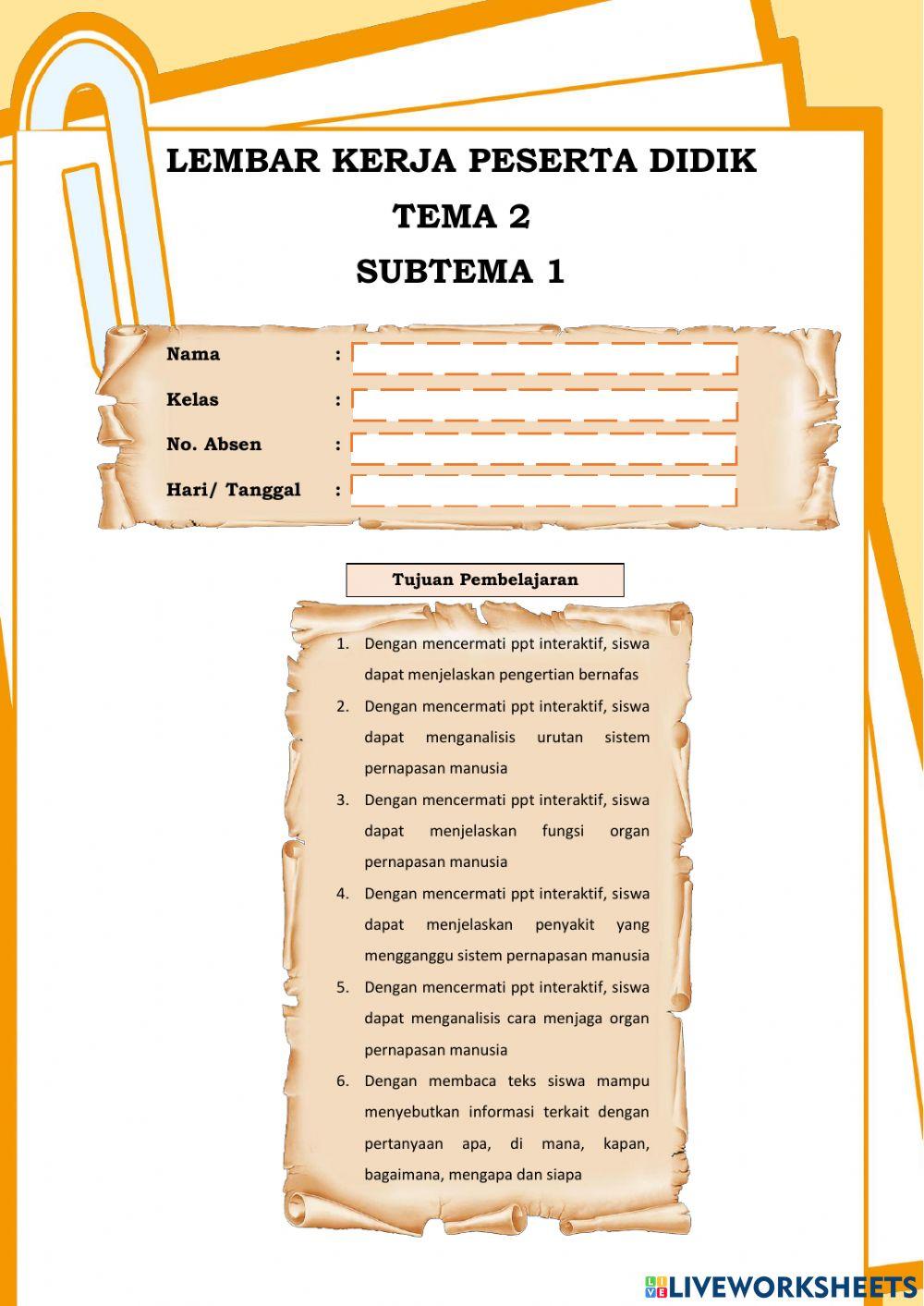 LEMBAR KERJA PESERTA DIDIK
TEMA 2
SUBTEMA 1

Nama :
Kelas :
No. Absen :
Hari/ Tanggal :

Tujuan Pembelajaran

1. Dengan mencermati ppt interaktif, siswa dapat menjelaskan pengertian bernafas
2. Dengan mencermati ppt interaktif, siswa dapat menganalisis urutan sistem pernapasan manusia
3. Dengan mencermati ppt interaktif, siswa dapat menjelaskan fungsi organ pernapasan manusia
4. Dengan mencermati ppt interaktif, siswa dapat menjelaskan penyakit yang mengganggu sistem pernapasan manusia
5. Dengan mencermati ppt interaktif, siswa dapat menganalisis cara menjaga organ pernapasan manusia
6. Dengan membaca teks siswa mampu menyebutkan informasi terkait dengan pertanyaan apa, di mana, kapan, bagaimana, mengapa dan siapa

LIVEWORKSHEETS